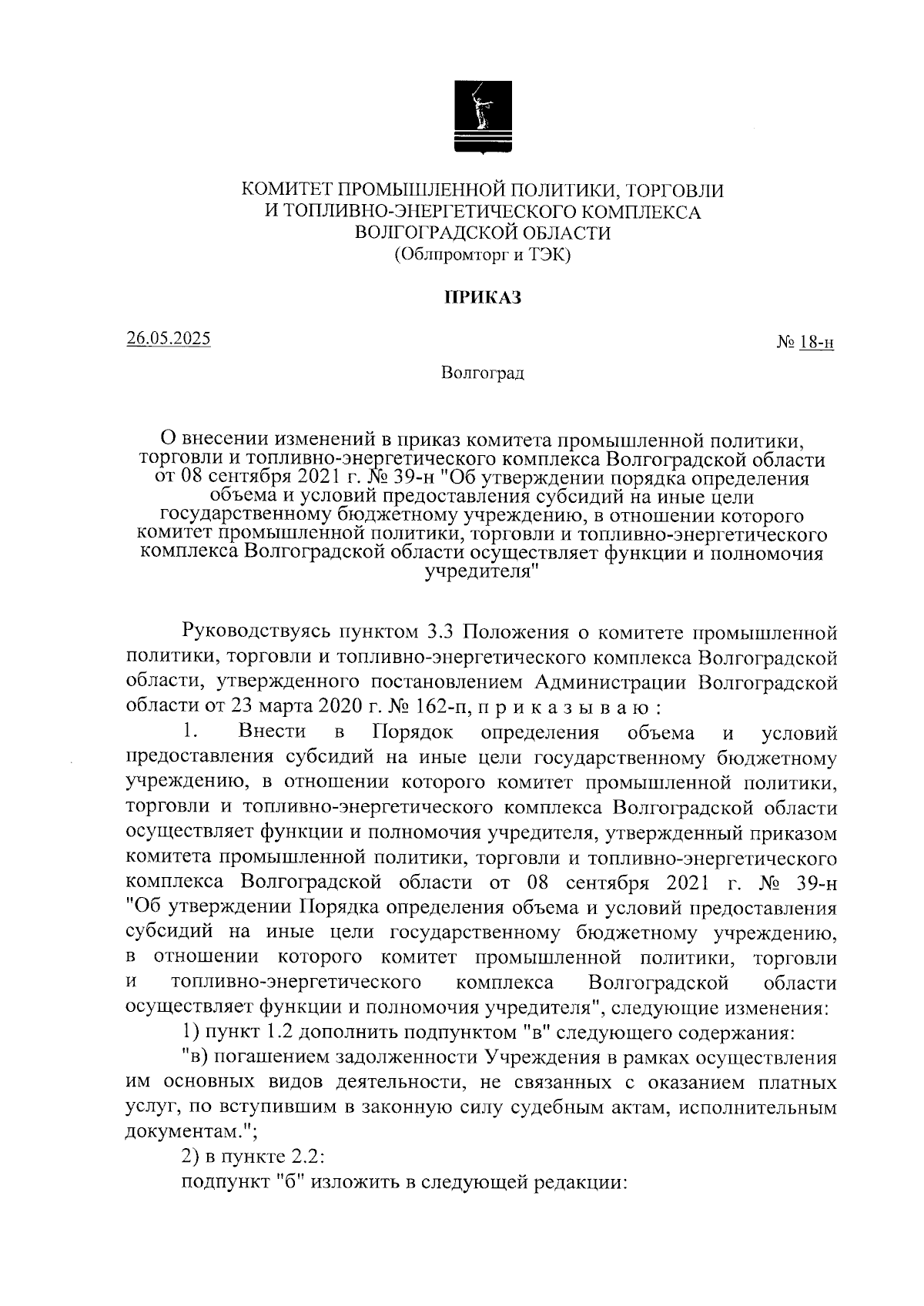 КОМИТЕТ ПРОМЫШЛЕННОЙ ПОЛИТИКИ, ТОРГОВЛИ
И ТОПЛИВНО-ЭНЕРГЕТИЧЕСКОГО КОМПЛЕКСА
ВОЛГОГРАДСКОЙ ОБЛАСТИ
(Облпромторг и ТЭК)

ПРИКАЗ

26.05.2025

№ 18-н

Волгоград

О внесении изменений в приказ комитета промышленной политики, торговли и топливно-энергетического комплекса Волгоградской области от 08 сентября 2021 г. № 39-н "Об утверждении порядка определения объема и условий предоставления субсидий на иные цели государственному бюджетному учреждению, в отношении которого комитет промышленной политики, торговли и топливно-энергетического комплекса Волгоградской области осуществляет функции и полномочия учредителя"

Руководствуясь пунктом 3.3 Положения о комитете промышленной политики, торговли и топливно-энергетического комплекса Волгоградской области, утвержденного постановлением Администрации Волгоградской области от 23 марта 2020 г. № 162-п, п р и к а з ы в а ю :

1. Внести в Порядок определения объема и условий предоставления субсидий на иные цели государственному бюджетному учреждению, в отношении которого комитет промышленной политики, торговли и топливно-энергетического комплекса Волгоградской области осуществляет функции и полномочия учредителя, утвержденный приказом комитета промышленной политики, торговли и топливно-энергетического комплекса Волгоградской области от 08 сентября 2021 г. № 39-н "Об утверждении Порядка определения объема и условий предоставления субсидий на иные цели государственному бюджетному учреждению, в отношении которого комитет промышленной политики, торговли и топливно-энергетического комплекса Волгоградской области осуществляет функции и полномочия учредителя", следующие изменения:

1) пункт 1.2 дополнить подпунктом "в" следующего содержания:

"в) погашением задолженности Учреждения в рамках осуществления им основных видов деятельности, не связанных с оказанием платных услуг, по вступившим в законную силу судебным актам, исполнительным документам.";

2) в пункте 2.2:

подпункт "б" изложить в следующей редакции: